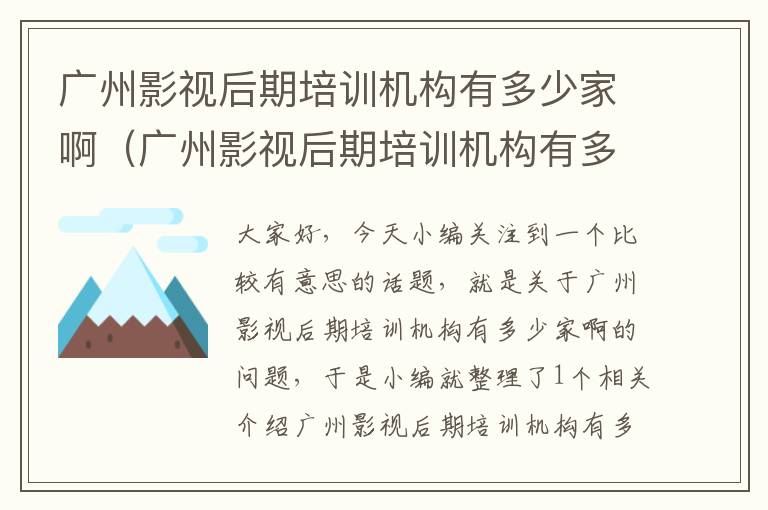 广州影视后期培训机构有多少家啊（广州影视后期培训机构有多

大家好，今天小编关注到一个比较有意思的话题，就是关于广州影视后期培训机构有多少家啊的问题，于是小编就整理了1个相关介绍广州影视后期培训机构有多